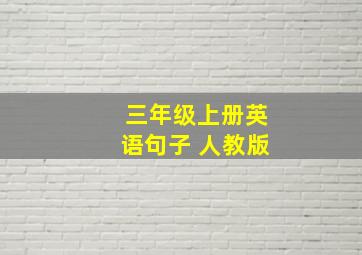 三年级上册英语句子 人教版